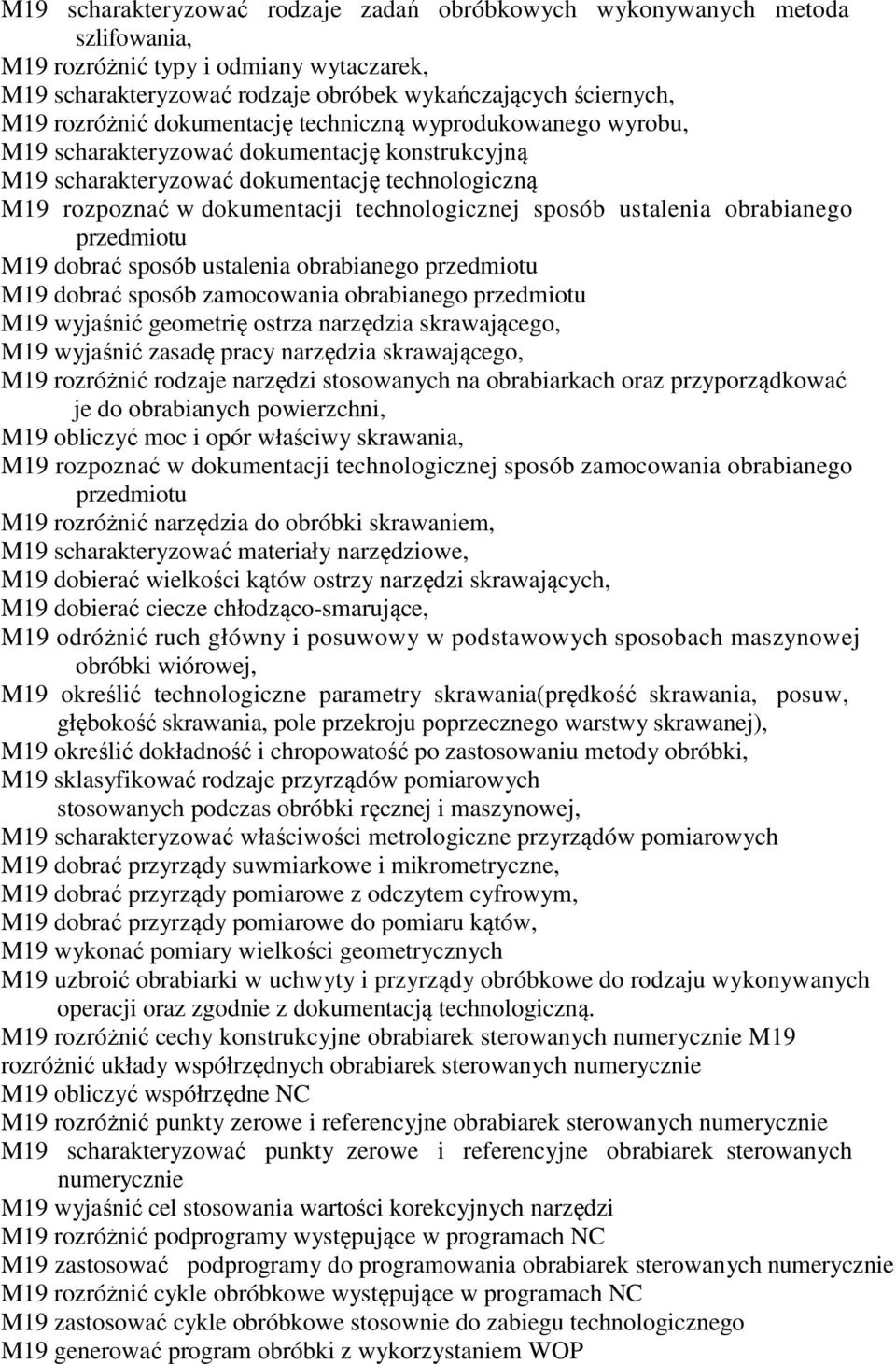 M19 scharakteryzować rodzaje zadań obróbkowych wykonywanych metoda szlifowania,
M19 rozróżnić typy i odmiany wytaczarek,
M19 scharakteryzować rodzaje obróbek wykańczających ściernych,
M19 rozróżnić dokumentację techniczną wyprodukowanego wyrobu,
M19 scharakteryzować dokumentację konstrukcyjną
M19 scharakteryzować dokumentację technologiczną
M19 rozpoznać w dokumentacji technologicznej sposób ustalenia obrabianego przedmiotu
M19 dobrać sposób ustalenia obrabianego przedmiotu
M19 dobrać sposób zamocowania obrabianego przedmiotu
M19 wyjaśnić geometrię ostrza narzędzia skrawającego,
M19 wyjaśnić zasadę pracy narzędzia skrawającego,
M19 rozróżnić rodzaje narzędzi stosowanych na obrabiarkach oraz przyporządkować je do obrabianych powierzchni,
M19 obliczyć moc i opór właściwy skrawania,
M19 rozpoznać w dokumentacji technologicznej sposób zamocowania obrabianego przedmiotu
M19 rozróżnić narzędzia do obróbki skrawaniem,
M19 scharakteryzować materiały narzędziowe,
M19 dobierać wielkości kątów ostrzy narzędzi skrawających,
M19 dobierać ciecze chłodząco-smarujące,
M19 odróżnić ruch główny i posuwowy w podstawowych sposobach maszynowej obróbki wiórowej,
M19 określić technologiczne parametry skrawania(prędkość skrawania, posuw, głębokość skrawania, pole przekroju poprzecznego warstwy skrawanej),
M19 określić dokładność i chropowatość po zastosowaniu metody obróbki,
M19 sklasyfikować rodzaje przyrządów pomiarowych stosowanych podczas obróbki ręcznej i maszynowej,
M19 scharakteryzować właściwości metrologiczne przyrządów pomiarowych
M19 dobrać przyrządy suwmiarkowe i mikrometryczne,
M19 dobrać przyrządy pomiarowe z odczytem cyfrowym,
M19 dobrać przyrządy pomiarowe do pomiaru kątów,
M19 wykonać pomiary wielkości geometrycznych
M19 uzbroić obrabiarki w uchwyty i przyrządy obróbkowe do rodzaju wykonywanych operacji oraz zgodnie z dokumentacją technologiczną.
M19 rozróżnić cechy konstrukcyjne obrabiarek sterowanych numerycznie M19 rozróżnić układy współrzędnych obrabiarek sterowanych numerycznie
M19 obliczyć współrzędne NC
M19 rozróżnić punkty zerowe i referencyjne obrabiarek sterowanych numerycznie
M19 scharakteryzować punkty zerowe i referencyjne obrabiarek sterowanych numerycznie
M19 wyjaśnić cel stosowania wartości korekcyjnych narzędzi
M19 rozróżnić podprogramy występujące w programach NC
M19 zastosować podprogramy do programowania obrabiarek sterowanych numerycznie
M19 rozróżnić cykle obróbkowe występujące w programach NC
M19 zastosować cykle obróbkowe stosownie do zabiegu technologicznego
M19 generować program obróbki z wykorzystaniem WOP